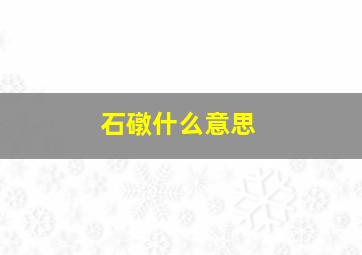 石礅什么意思